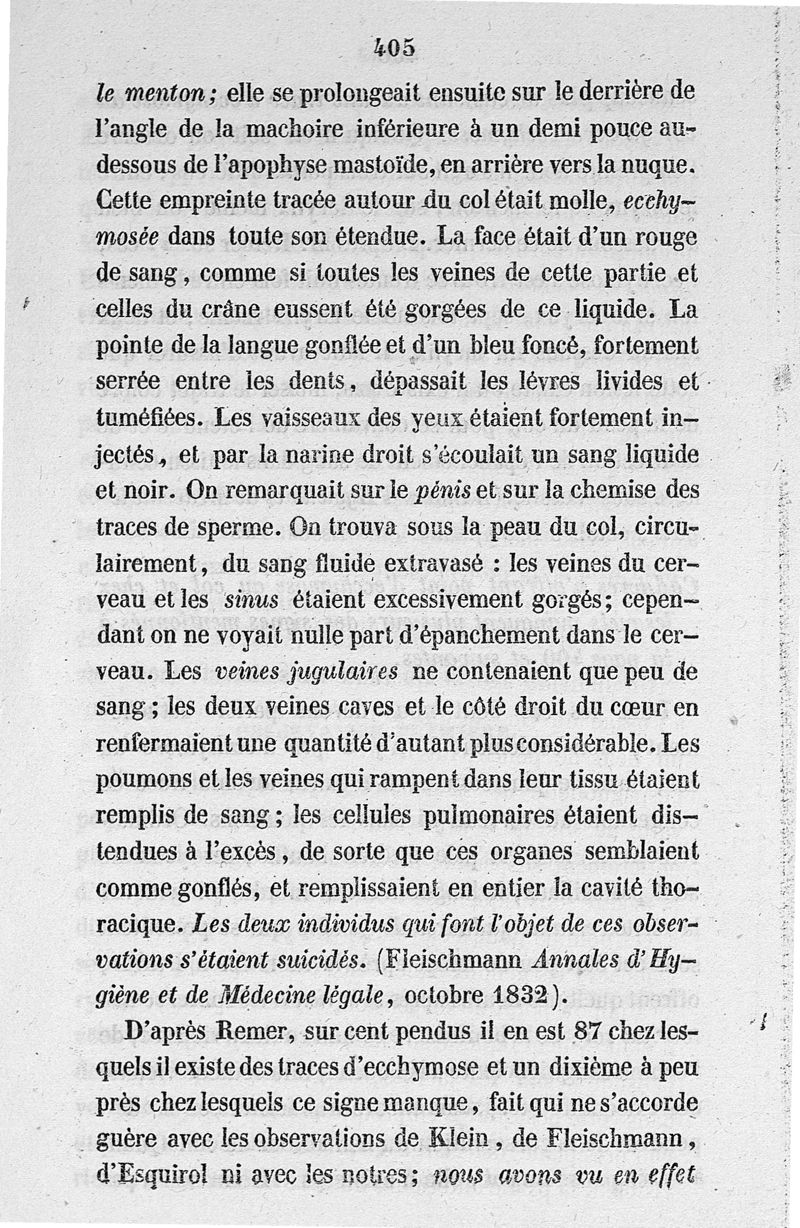 405

le menton; elle se prolongeait ensuite sur le derrière de l'angle de la machoire inférieure à un demi pouce au-dessous de l'apophyse mastoïde, en arrière vers la nuque. Cette empreinte tracée autour du col était molle, ecchymosée dans toute son étendue. La face était d'un rouge de sang, comme si toutes les veines de cette partie et celles du crâne eussent été gorgées de ce liquide. La pointe de la langue gonflée et d'un bleu foncé, fortement serrée entre les dents, dépassait les lèvres livides et tuméfiées. Les vaisseaux des yeux étaient fortement injectés, et par la narine droit s'écoulait un sang liquide et noir. On remarquait sur le pénis et sur la chemise des traces de sperme. On trouva sous la peau du col, circulairement, du sang fluide extravasé : les veines du cerveau et les sinus étaient excessivement gorgés; cependant on ne voyait nulle part d'épanchement dans le cerveau. Les veines jugulaires ne contenaient que peu de sang; les deux veines caves et le côté droit du cœur en renfermaient une quantité d'autant plus considérable. Les poumons et les veines qui rampent dans leur tissu étaient remplis de sang; les cellules pulmonaires étaient distendues à l'excès, de sorte que ces organes semblaient comme gonflés, et remplissaient en entier la cavité thoracique. Les deux individus qui font l'objet de ces observations s'étaient suicidés. (Fleischmann Annales d'Hygiène et de Médecine légale, octobre 1832).

D'après Remer, sur cent pendus il en est 87 chez lesquels il existe des traces d'ecchymose et un dixième à peu près chez lesquels ce signe manque, fait qui ne s'accorde guère avec les observations de Klein, de Fleischmann, d'Esquirol ni avec les notres; nous avons vu en effet